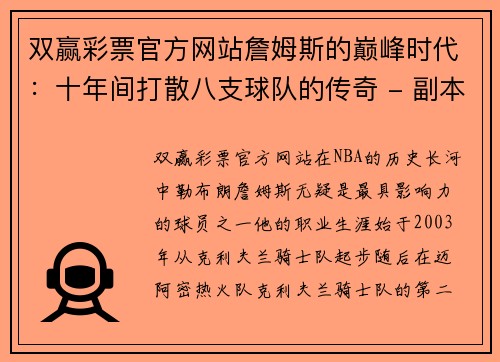 双赢彩票官方网站詹姆斯的巅峰时代：十年间打散八支球队的传奇 - 副本

双赢彩票官方网站在NBA的历史长河中勒布朗詹姆斯无疑是最具影响力的球员之一他的职业生涯始于2003年从克利夫兰骑士队起步随后在迈阿密热火队克利夫兰骑士队的第二